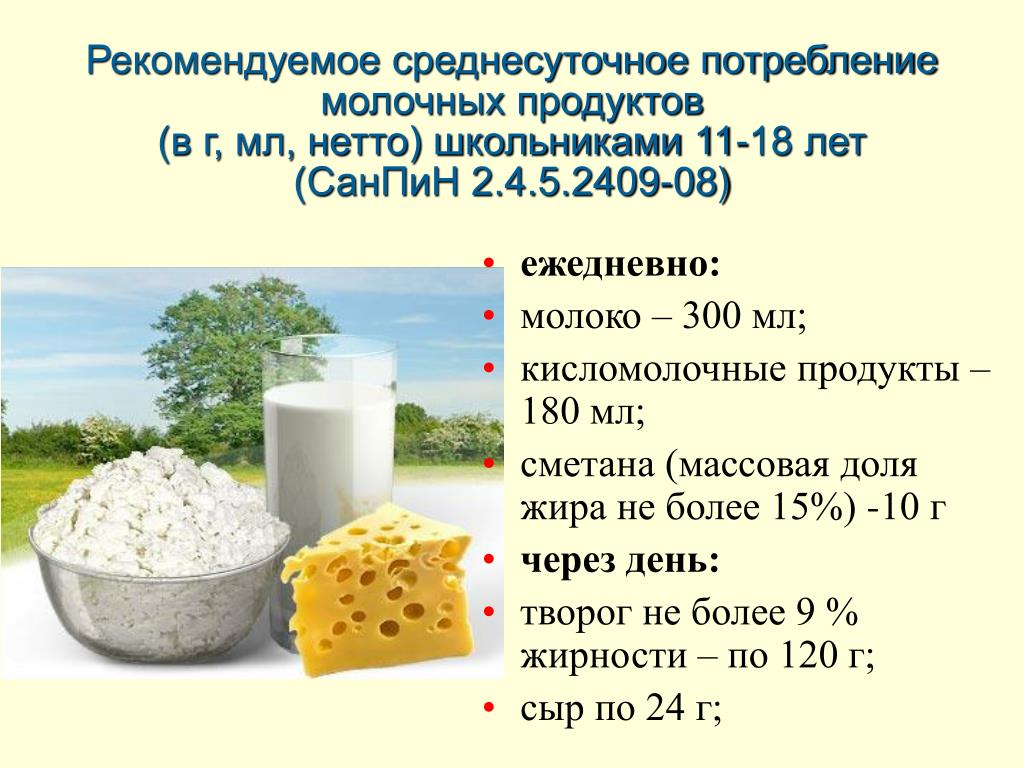 Рекомендуемое среднесуточное потребление молочных продуктов
(в г, мл, нетто) школьниками 11-18 лет
(СанПиН 2.4.5.2409-08)

• ежедневно:
• молоко – 300 мл;
• кисломолочные продукты – 180 мл;
• сметана (массовая доля жира не более 15%) -10 г
• через день:
• творог не более 9 % жирности – по 120 г;
• сыр по 24 г;